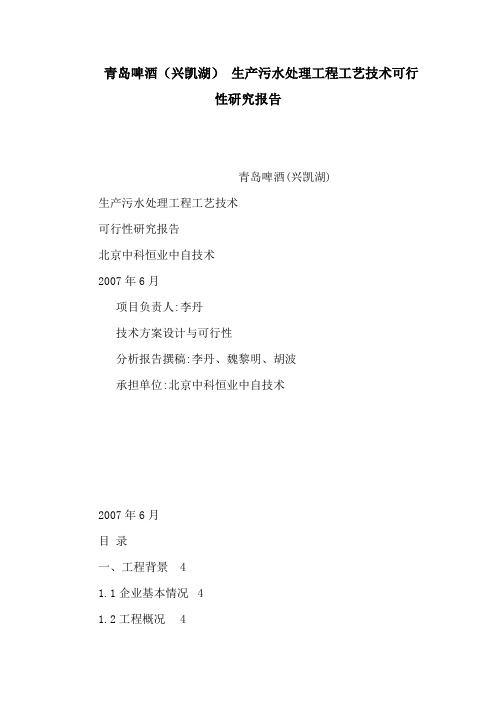 青岛啤酒（兴凯湖） 生产污水处理工程工艺技术可行性研究报告

青岛啤酒(兴凯湖)

生产污水处理工程工艺技术

可行性研究报告

北京中科恒业中自技术

2007 年 6 月

项目负责人:李丹

技术方案设计与可行性

分析报告撰稿:李丹、魏黎明、胡波

承担单位:北京中科恒业中自技术

2007 年 6 月

目 录

一、工程背景 4

1.1 企业基本情况 4

1.2 工程概况 4